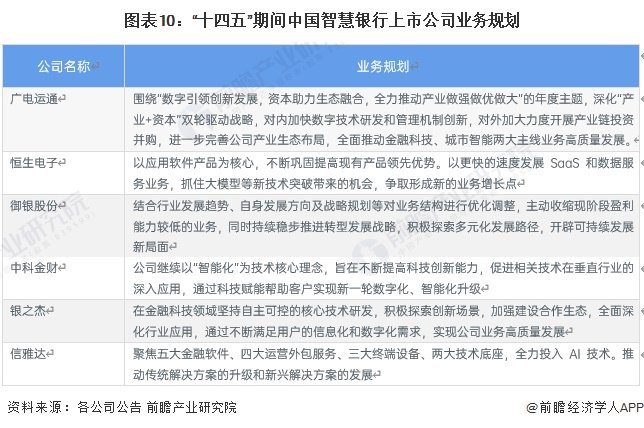 图表10："十四五"期间中国智慧银行上市公司业务规划

| 公司名称 | 业务规划 |
|---|---|
| 广电运通 | 围绕"数字引领创新发展，资本助力生态融合，全力推动产业做强做优做大"的年度主题，深化"产业+资本"双轮驱动战略，对内加快数字技术研发和管理机制创新，对外加大力度开展产业链投资并购，进一步完善公司产业生态布局，全面推动金融科技、城市智能两大主线业务高质量发展。 |
| 恒生电子 | 以应用软件产品为核心，不断巩固提高现有产品领先优势。以更快的速度发展 SaaS 和数据服务业务，抓住大模型等新技术突破带来的机会，争取形成新的业务增长点 |
| 御银股份 | 结合行业发展趋势、自身发展方向及战略规划等对业务结构进行优化调整，主动收缩现阶段盈利能力较低的业务，同时持续稳步推进转型发展战略，积极探索多元化发展路径，开辟可持续发展新局面 |
| 中科金财 | 公司继续以"智能化"为技术核心理念，旨在不断提高科技创新能力，促进相关技术在垂直行业的深入应用，通过科技赋能帮助客户实现新一轮数字化、智能化升级 |
| 银之杰 | 在金融科技领域坚持自主可控的核心技术研发，积极探索创新场景，加强建设合作生态，全面深化行业应用，通过不断满足用户的信息化和数字化需求，实现公司业务高质量发展 |
| 信雅达 | 聚焦五大金融软件、四大运营外包服务、三大终端设备、两大技术底座，全力投入 AI 技术。推动传统解决方案的升级和新兴解决方案的发展 |

资料来源：各公司公告 前瞻产业研究院

@前瞻经济学人APP